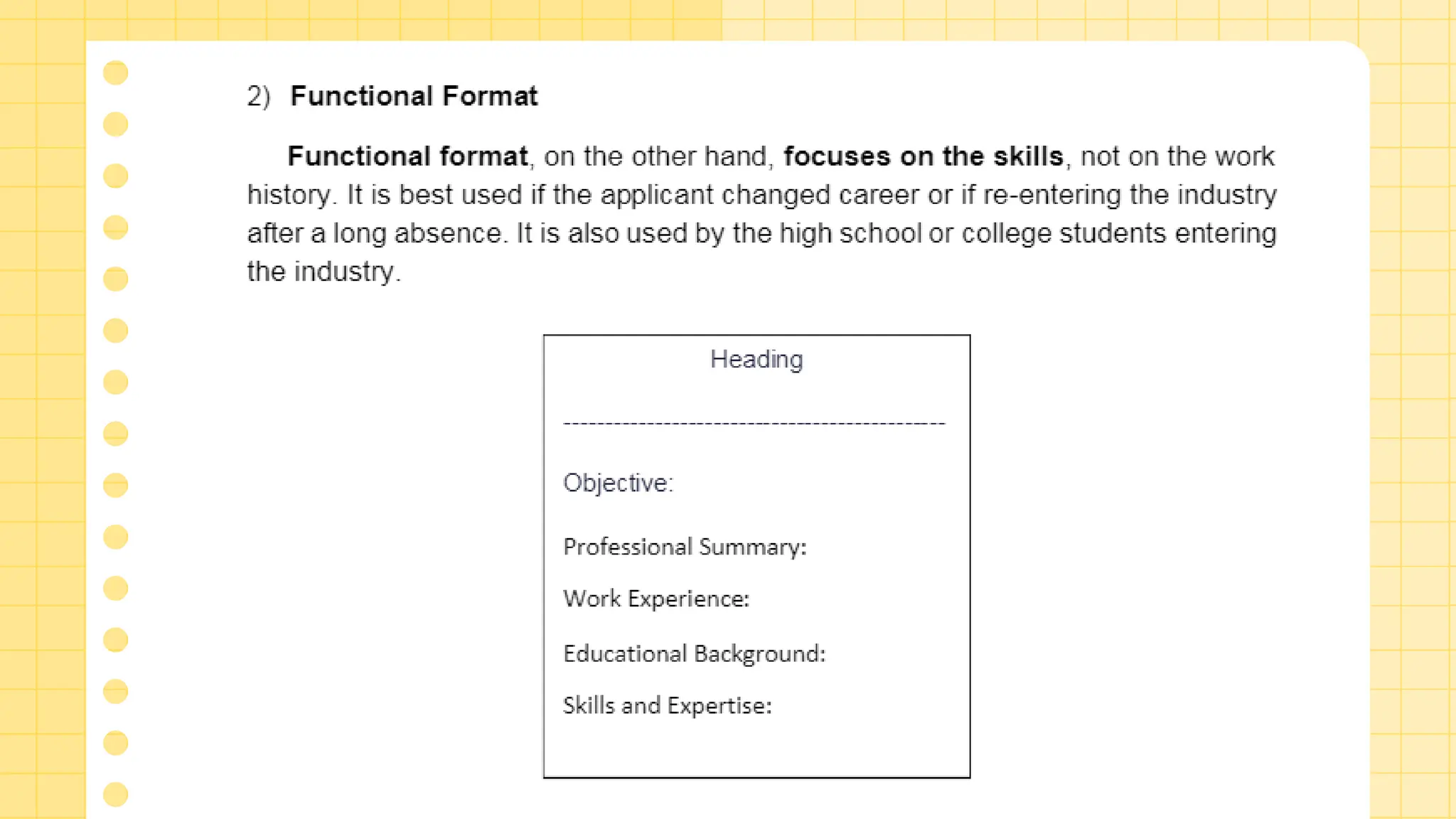 2) Functional Format

Functional format, on the other hand, focuses on the skills, not on the work history. It is best used if the applicant changed career or if re-entering the industry after a long absence. It is also used by the high school or college students entering the industry.

Heading

------------------------------------------------

Objective:

Professional Summary:

Work Experience:

Educational Background:

Skills and Expertise: